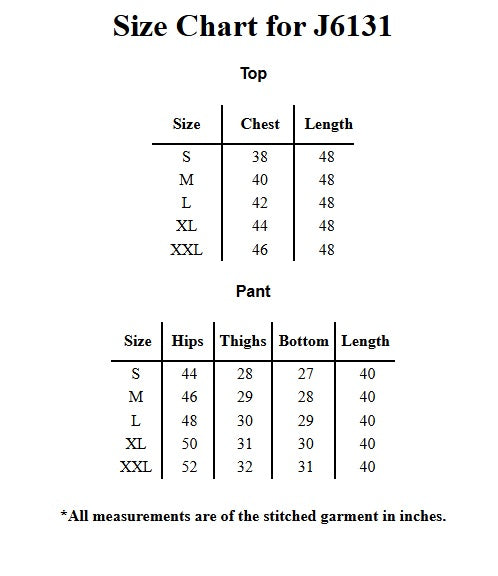 Size Chart for J6131

Top

| Size | Chest | Length |
|---|---|---|
| S | 38 | 48 |
| M | 40 | 48 |
| L | 42 | 48 |
| XL | 44 | 48 |
| XXL | 46 | 48 |

Pant

| Size | Hips | Thighs | Bottom | Length |
|---|---|---|---|---|
| S | 44 | 28 | 27 | 40 |
| M | 46 | 29 | 28 | 40 |
| L | 48 | 30 | 29 | 40 |
| XL | 50 | 31 | 30 | 40 |
| XXL | 52 | 32 | 31 | 40 |

*All measurements are of the stitched garment in inches.